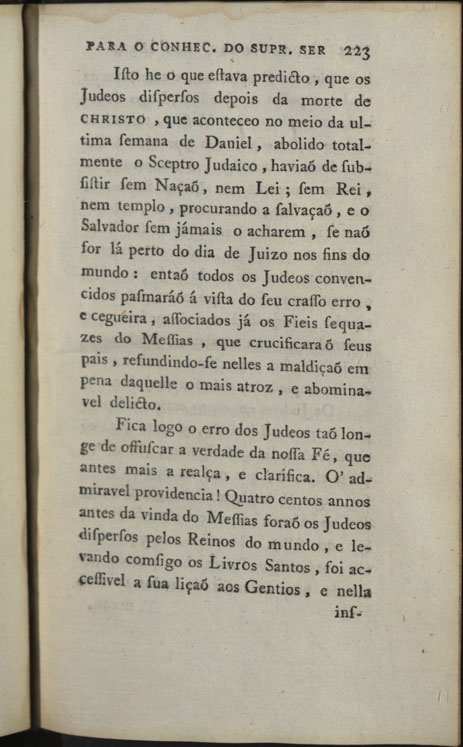 PARA O CONHEC. DO SUPR. SER 223

Iſto he o que eſtava predicto, que os Judeos diſperſos depois da morte de CHRISTO, que aconteceo no meio da ultima ſemana de Daniel, abolido totalmente o Sceptro Judaico, haviaõ de ſubſiſtir ſem Naçaõ, nem Lei; ſem Rei, nem templo, procurando a ſalvaçaõ, e o Salvador ſem jámais o acharem, ſe naõ for lá perto do dia de Juizo nos fins do mundo: entaõ todos os Judeos convencidos paſmaráõ á viſta do ſeu craſſo erro, e cegueira, aſſociados já os Fieis ſequazes do Meſſias, que crucificaraõ ſeus pais, refundindo-ſe nelles a maldiçaõ em pena daquelle o mais atroz, e abominavel delicto.

Fica logo o erro dos Judeos taõ longe de offuſcar a verdade da noſſa Fé, que antes mais a realça, e clarifica. O' admiravel providencia! Quatro centos annos antes da vinda do Meſſias foraõ os Judeos diſperſos pelos Reinos do mundo, e levando comſigo os Livros Santos, foi acceſſivel a ſua liçaõ aos Gentios, e nella inſ-